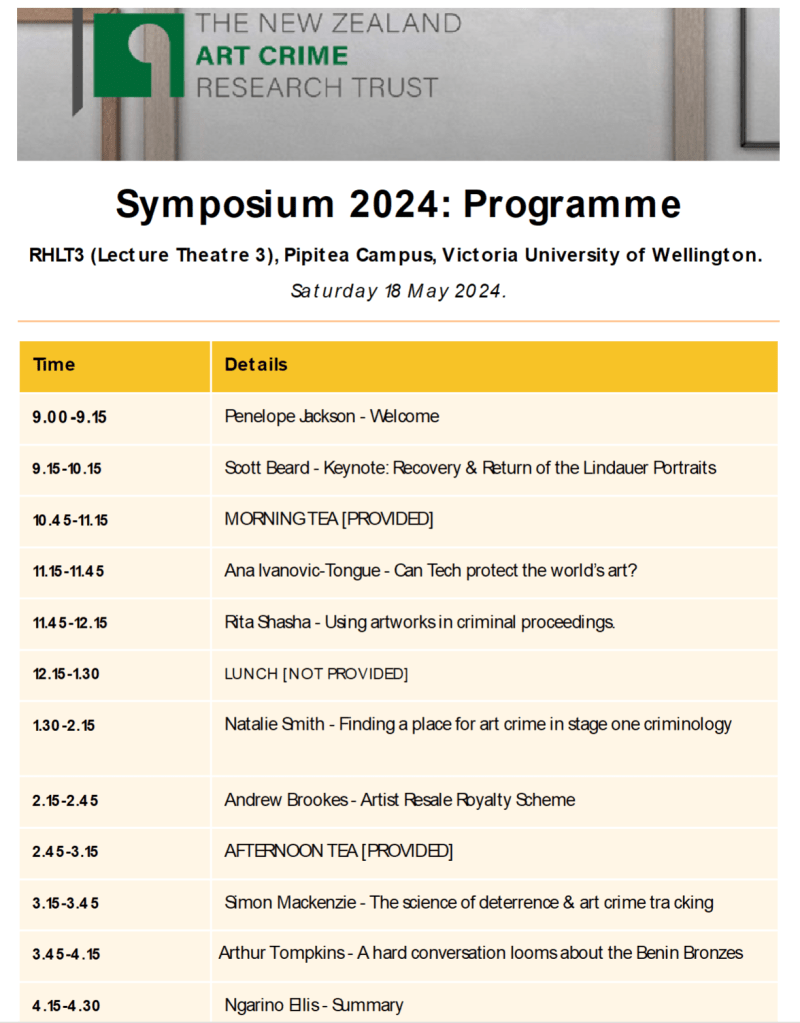 THE NEW ZEALAND
ART CRIME
RESEARCH TRUST

Symposium 2024: Programme

RHLT3 (Lecture Theatre 3), Pipitea Campus, Victoria University of Wellington.

Saturday 18 May 2024.

| Time | Details |
|---|---|
| 9.00-9.15 | Penelope Jackson - Welcome |
| 9.15-10.15 | Scott Beard - Keynote: Recovery & Return of the Lindauer Portraits |
| 10.45-11.15 | MORNING TEA [PROVIDED] |
| 11.15-11.45 | Ana Ivanovic-Tongue - Can Tech protect the world's art? |
| 11.45-12.15 | Rita Shasha - Using artworks in criminal proceedings. |
| 12.15-1.30 | LUNCH [NOT PROVIDED] |
| 1.30-2.15 | Natalie Smith - Finding a place for art crime in stage one criminology |
| 2.15-2.45 | Andrew Brookes - Artist Resale Royalty Scheme |
| 2.45-3.15 | AFTERNOON TEA [PROVIDED] |
| 3.15-3.45 | Simon Mackenzie - The science of deterrence & art crime tracking |
| 3.45-4.15 | Arthur Tompkins - A hard conversation looms about the Benin Bronzes |
| 4.15-4.30 | Ngarino Ellis - Summary |